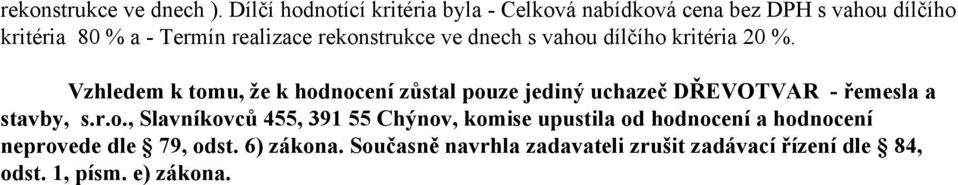 rekonstrukce ve dnech ). Dílčí hodnotící kritéria byla - Celková nabídková cena bez DPH s vahou dílčího kritéria 80 % a - Termín realizace rekonstrukce ve dnech s vahou dílčího kritéria 20 %.

Vzhledem k tomu, že k hodnocení zůstal pouze jediný uchazeč DŘEVOTVAR - řemesla a stavby, s.r.o., Slavníkovců 455, 391 55 Chýnov, komise upustila od hodnocení a hodnocení neprovede dle § 79, odst. 6) zákona. Současně navrhla zadavateli zrušit zadávací řízení dle § 84, odst. 1, písm. e) zákona.